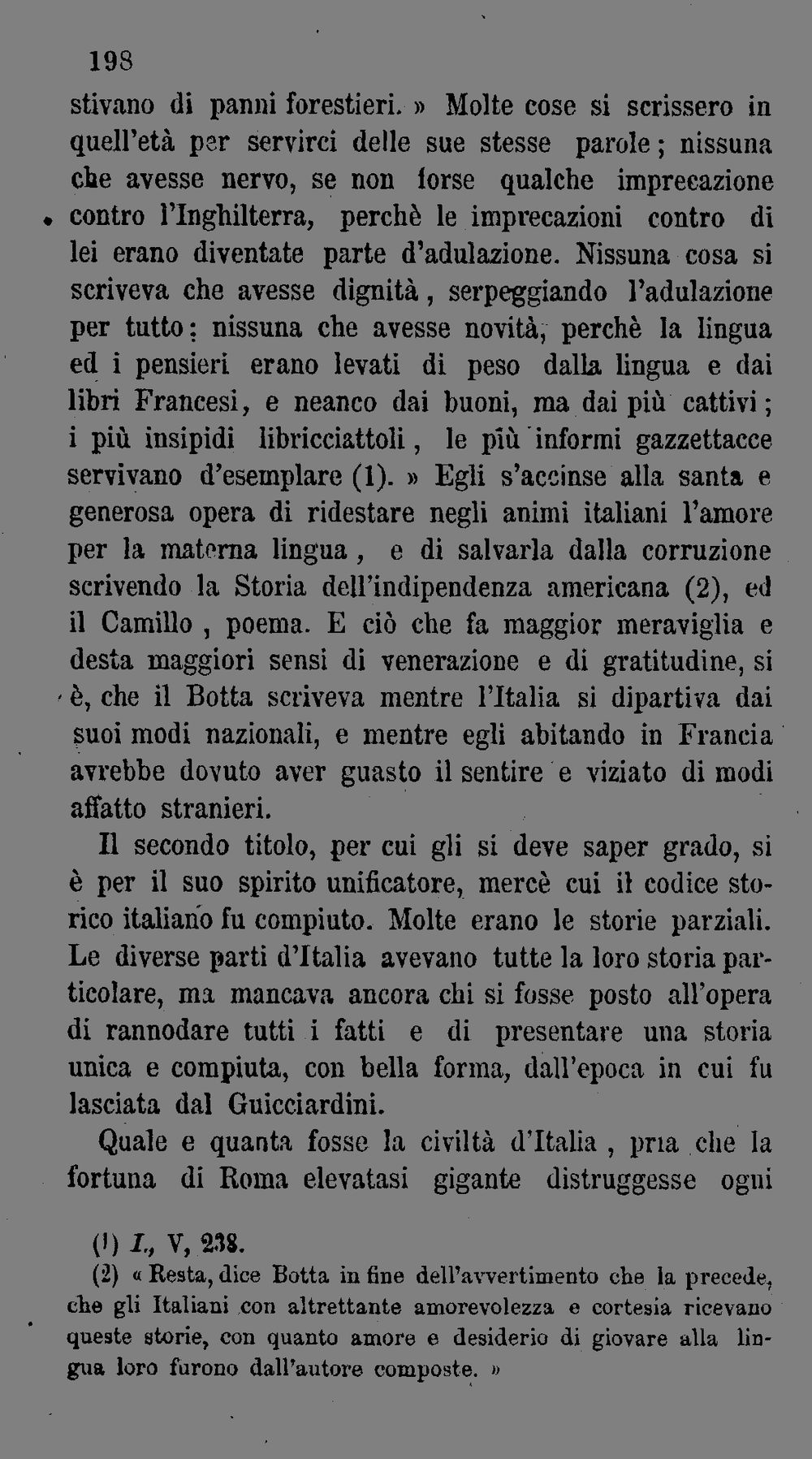 198

stivano di panni forestieri. » Molte cose si scrissero in quell'età per servirci delle sue stesse parole; nissuna che avesse nervo, se non forse qualche imprecazione contro l'Inghilterra, perchè le imprecazioni contro di lei erano diventate parte d'adulazione. Nissuna cosa si scriveva che avesse dignità, serpeggiando l'adulazione per tutto: nissuna che avesse novità, perchè la lingua ed i pensieri erano levati di peso dalla lingua e dai libri Francesi, e neanco dai buoni, ma dai più cattivi; i più insipidi libricciattoli, le più informi gazzettacce servivano d'esemplare (1). » Egli s'accinse alla santa e generosa opera di ridestare negli animi italiani l'amore per la materna lingua, e di salvarla dalla corruzione scrivendo la Storia dell'indipendenza americana (2), ed il Camillo, poema. E ciò che fa maggior meraviglia e desta maggiori sensi di venerazione e di gratitudine, si è, che il Botta scriveva mentre l'Italia si dipartiva dai suoi modi nazionali, e mentre egli abitando in Francia avrebbe dovuto aver guasto il sentire e viziato di modi affatto stranieri.

Il secondo titolo, per cui gli si deve saper grado, si è per il suo spirito unificatore, mercè cui il codice storico italiano fu compiuto. Molte erano le storie parziali. Le diverse parti d'Italia avevano tutte la loro storia particolare, ma mancava ancora chi si fosse posto all'opera di rannodare tutti i fatti e di presentare una storia unica e compiuta, con bella forma, dall'epoca in cui fu lasciata dal Guicciardini.

Quale e quanta fosse la civiltà d'Italia, pria che la fortuna di Roma elevatasi gigante distruggesse ogni

(1) I., V, 238.
(2) « Resta, dice Botta in fine dell'avvertimento che la precede, che gli Italiani con altrettante amorevolezza e cortesia ricevano queste storie, con quanto amore e desiderio di giovare alla lingua loro furono dall'autore composte. »